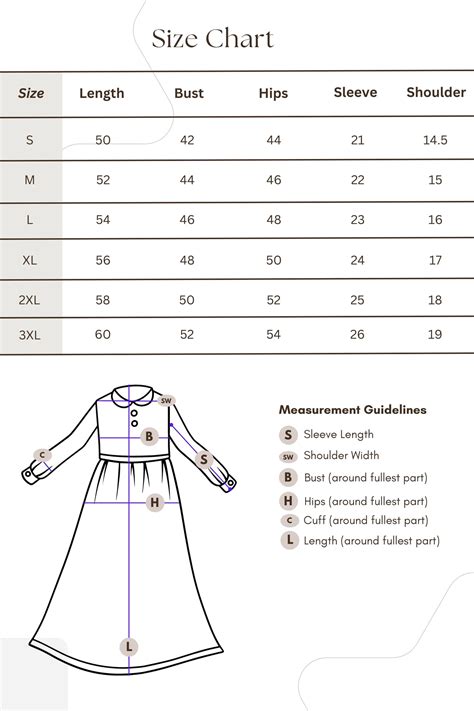 Size Chart

| Size | Length | Bust | Hips | Sleeve | Shoulder |
|---|---|---|---|---|---|
| S | 50 | 42 | 44 | 21 | 14.5 |
| M | 52 | 44 | 46 | 22 | 15 |
| L | 54 | 46 | 48 | 23 | 16 |
| XL | 56 | 48 | 50 | 24 | 17 |
| 2XL | 58 | 50 | 52 | 25 | 18 |
| 3XL | 60 | 52 | 54 | 26 | 19 |

SW
B
C
S
H
L

Measurement Guidelines

S Sleeve Length
SW Shoulder Width
B Bust (around fullest part)
H Hips (around fullest part)
C Cuff (around fullest part)
L Length (around fullest part)